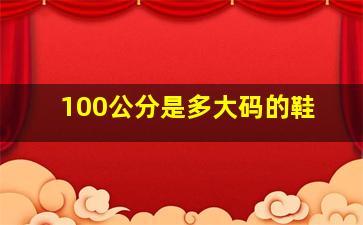 100公分是多大码的鞋